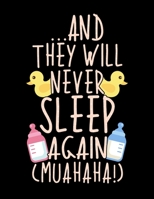 ...AND
THEY WILL
NEVER
SLEEP
AGAIN
(MUAHAHA!)